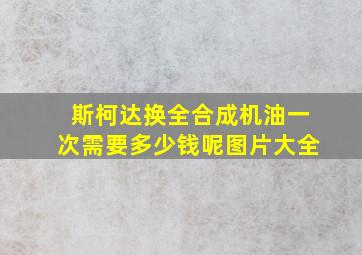 斯柯达换全合成机油一次需要多少钱呢图片大全